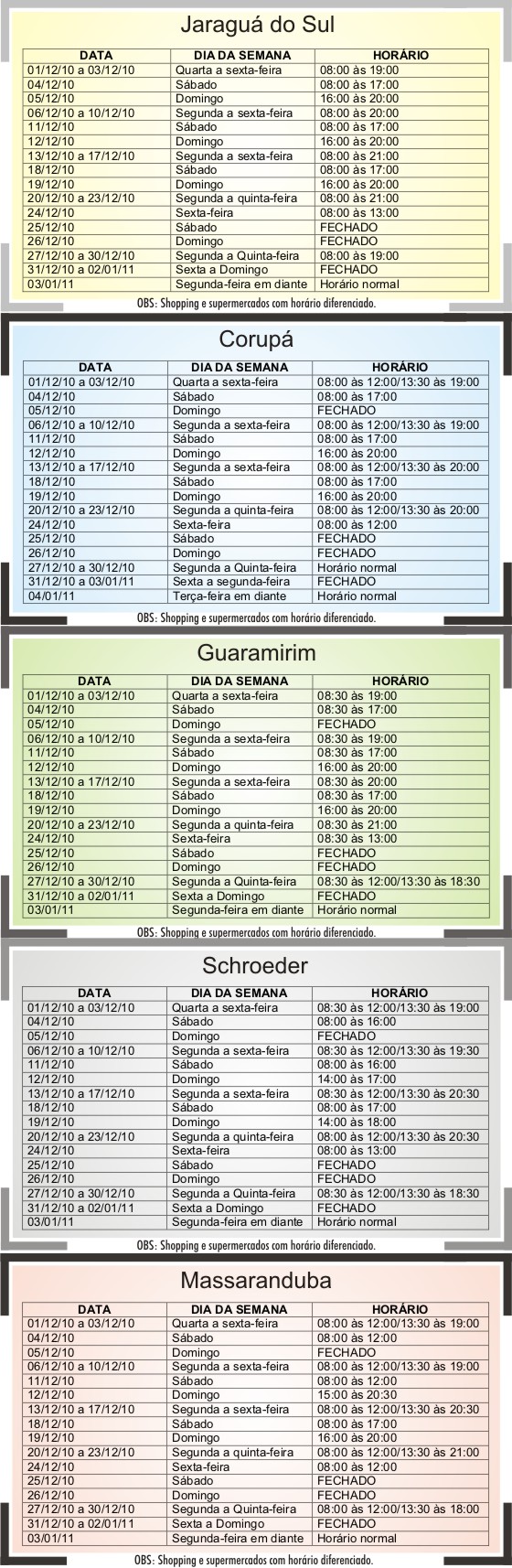 Jaraguá do Sul

| DATA | DIA DA SEMANA | HORÁRIO |
|---|---|---|
| 01/12/10 a 03/12/10 | Quarta a sexta-feira | 08:00 às 19:00 |
| 04/12/10 | Sábado | 08:00 às 17:00 |
| 05/12/10 | Domingo | 16:00 às 20:00 |
| 06/12/10 a 10/12/10 | Segunda a sexta-feira | 08:00 às 20:00 |
| 11/12/10 | Sábado | 08:00 às 17:00 |
| 12/12/10 | Domingo | 16:00 às 20:00 |
| 13/12/10 a 17/12/10 | Segunda a sexta-feira | 08:00 às 21:00 |
| 18/12/10 | Sábado | 08:00 às 17:00 |
| 19/12/10 | Domingo | 16:00 às 20:00 |
| 20/12/10 a 23/12/10 | Segunda a quinta-feira | 08:00 às 21:00 |
| 24/12/10 | Sexta-feira | 08:00 às 13:00 |
| 25/12/10 | Sábado | FECHADO |
| 26/12/10 | Domingo | FECHADO |
| 27/12/10 a 30/12/10 | Segunda a Quinta-feira | 08:00 às 19:00 |
| 31/12/10 a 02/01/11 | Sexta a Domingo | FECHADO |
| 03/01/11 | Segunda-feira em diante | Horário normal |

OBS: Shopping e supermercados com horário diferenciado.

Corupá

| DATA | DIA DA SEMANA | HORÁRIO |
|---|---|---|
| 01/12/10 a 03/12/10 | Quarta a sexta-feira | 08:00 às 12:00/13:30 às 19:00 |
| 04/12/10 | Sábado | 08:00 às 17:00 |
| 05/12/10 | Domingo | FECHADO |
| 06/12/10 a 10/12/10 | Segunda a sexta-feira | 08:00 às 12:00/13:30 às 19:00 |
| 11/12/10 | Sábado | 08:00 às 17:00 |
| 12/12/10 | Domingo | 16:00 às 20:00 |
| 13/12/10 a 17/12/10 | Segunda a sexta-feira | 08:00 às 12:00/13:30 às 20:00 |
| 18/12/10 | Sábado | 08:00 às 17:00 |
| 19/12/10 | Domingo | 16:00 às 20:00 |
| 20/12/10 a 23/12/10 | Segunda a quinta-feira | 08:00 às 12:00/13:30 às 20:00 |
| 24/12/10 | Sexta-feira | 08:00 às 12:00 |
| 25/12/10 | Sábado | FECHADO |
| 26/12/10 | Domingo | FECHADO |
| 27/12/10 a 30/12/10 | Segunda a Quinta-feira | Horário normal |
| 31/12/10 a 03/01/11 | Sexta a segunda-feira | FECHADO |
| 04/01/11 | Terça-feira em diante | Horário normal |

OBS: Shopping e supermercados com horário diferenciado.

Guaramirim

| DATA | DIA DA SEMANA | HORÁRIO |
|---|---|---|
| 01/12/10 a 03/12/10 | Quarta a sexta-feira | 08:30 às 19:00 |
| 04/12/10 | Sábado | 08:30 às 17:00 |
| 05/12/10 | Domingo | FECHADO |
| 06/12/10 a 10/12/10 | Segunda a sexta-feira | 08:30 às 19:00 |
| 11/12/10 | Sábado | 08:30 às 17:00 |
| 12/12/10 | Domingo | 16:00 às 20:00 |
| 13/12/10 a 17/12/10 | Segunda a sexta-feira | 08:30 às 20:00 |
| 18/12/10 | Sábado | 08:30 às 17:00 |
| 19/12/10 | Domingo | 16:00 às 20:00 |
| 20/12/10 a 23/12/10 | Segunda a quinta-feira | 08:30 às 21:00 |
| 24/12/10 | Sexta-feira | 08:30 às 13:00 |
| 25/12/10 | Sábado | FECHADO |
| 26/12/10 | Domingo | FECHADO |
| 27/12/10 a 30/12/10 | Segunda a Quinta-feira | 08:30 às 12:00/13:30 às 18:30 |
| 31/12/10 a 02/01/11 | Sexta a Domingo | FECHADO |
| 03/01/11 | Segunda-feira em diante | Horário normal |

OBS: Shopping e supermercados com horário diferenciado.

Schroeder

| DATA | DIA DA SEMANA | HORÁRIO |
|---|---|---|
| 01/12/10 a 03/12/10 | Quarta a sexta-feira | 08:30 às 12:00/13:30 às 19:00 |
| 04/12/10 | Sábado | 08:00 às 16:00 |
| 05/12/10 | Domingo | FECHADO |
| 06/12/10 a 10/12/10 | Segunda a sexta-feira | 08:30 às 12:00/13:30 às 19:30 |
| 11/12/10 | Sábado | 08:00 às 16:00 |
| 12/12/10 | Domingo | 14:00 às 17:00 |
| 13/12/10 a 17/12/10 | Segunda a sexta-feira | 08:30 às 12:00/13:30 às 20:30 |
| 18/12/10 | Sábado | 08:00 às 17:00 |
| 19/12/10 | Domingo | 14:00 às 18:00 |
| 20/12/10 a 23/12/10 | Segunda a quinta-feira | 08:00 às 12:00/13:30 às 20:30 |
| 24/12/10 | Sexta-feira | 08:00 às 13:00 |
| 25/12/10 | Sábado | FECHADO |
| 26/12/10 | Domingo | FECHADO |
| 27/12/10 a 30/12/10 | Segunda a Quinta-feira | 08:30 às 12:00/13:30 às 18:30 |
| 31/12/10 a 02/01/11 | Sexta a Domingo | FECHADO |
| 03/01/11 | Segunda-feira em diante | Horário normal |

OBS: Shopping e supermercados com horário diferenciado.

Massaranduba

| DATA | DIA DA SEMANA | HORÁRIO |
|---|---|---|
| 01/12/10 a 03/12/10 | Quarta a sexta-feira | 08:00 às 12:00/13:30 às 19:00 |
| 04/12/10 | Sábado | 08:00 às 12:00 |
| 05/12/10 | Domingo | FECHADO |
| 06/12/10 a 10/12/10 | Segunda a sexta-feira | 08:00 às 12:00/13:30 às 19:00 |
| 11/12/10 | Sábado | 08:00 às 12:00 |
| 12/12/10 | Domingo | 15:00 às 20:30 |
| 13/12/10 a 17/12/10 | Segunda a sexta-feira | 08:00 às 12:00/13:30 às 20:30 |
| 18/12/10 | Sábado | 08:00 às 17:00 |
| 19/12/10 | Domingo | 16:00 às 20:00 |
| 20/12/10 a 23/12/10 | Segunda a quinta-feira | 08:00 às 12:00/13:30 às 21:00 |
| 24/12/10 | Sexta-feira | 08:00 às 12:00 |
| 25/12/10 | Sábado | FECHADO |
| 26/12/10 | Domingo | FECHADO |
| 27/12/10 a 30/12/10 | Segunda a Quinta-feira | 08:00 às 12:00/13:30 às 18:00 |
| 31/12/10 a 02/01/11 | Sexta a Domingo | FECHADO |
| 03/01/11 | Segunda-feira em diante | Horário normal |

OBS: Shopping e supermercados com horário diferenciado.